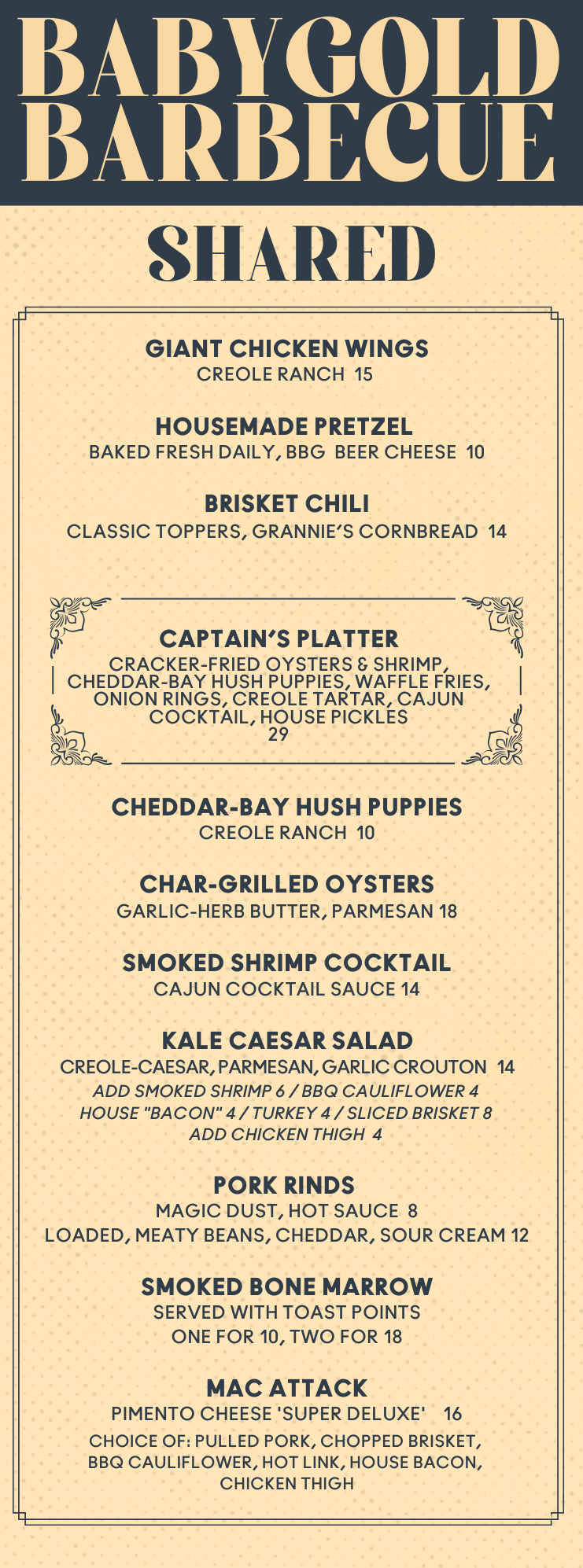 BABYGOLD BARBECUE

SHARED

GIANT CHICKEN WINGS
CREOLE RANCH 15

HOUSEMADE PRETZEL
BAKED FRESH DAILY, BBG BEER CHEESE 10

BRISKET CHILI
CLASSIC TOPPERS, GRANNIE'S CORNBREAD 14

CAPTAIN'S PLATTER
CRACKER-FRIED OYSTERS & SHRIMP, CHEDDAR-BAY HUSH PUPPIES, WAFFLE FRIES, ONION RINGS, CREOLE TARTAR, CAJUN COCKTAIL, HOUSE PICKLES
29

CHEDDAR-BAY HUSH PUPPIES
CREOLE RANCH 10

CHAR-GRILLED OYSTERS
GARLIC-HERB BUTTER, PARMESAN 18

SMOKED SHRIMP COCKTAIL
CAJUN COCKTAIL SAUCE 14

KALE CAESAR SALAD
CREOLE-CAESAR, PARMESAN, GARLIC CROUTON 14
ADD SMOKED SHRIMP 6 / BBQ CAULIFLOWER 4
HOUSE "BACON" 4 / TURKEY 4 / SLICED BRISKET 8
ADD CHICKEN THIGH 4

PORK RINDS
MAGIC DUST, HOT SAUCE 8
LOADED, MEATY BEANS, CHEDDAR, SOUR CREAM 12

SMOKED BONE MARROW
SERVED WITH TOAST POINTS
ONE FOR 10, TWO FOR 18

MAC ATTACK
PIMENTO CHEESE 'SUPER DELUXE' 16
CHOICE OF: PULLED PORK, CHOPPED BRISKET, BBQ CAULIFLOWER, HOT LINK, HOUSE BACON, CHICKEN THIGH